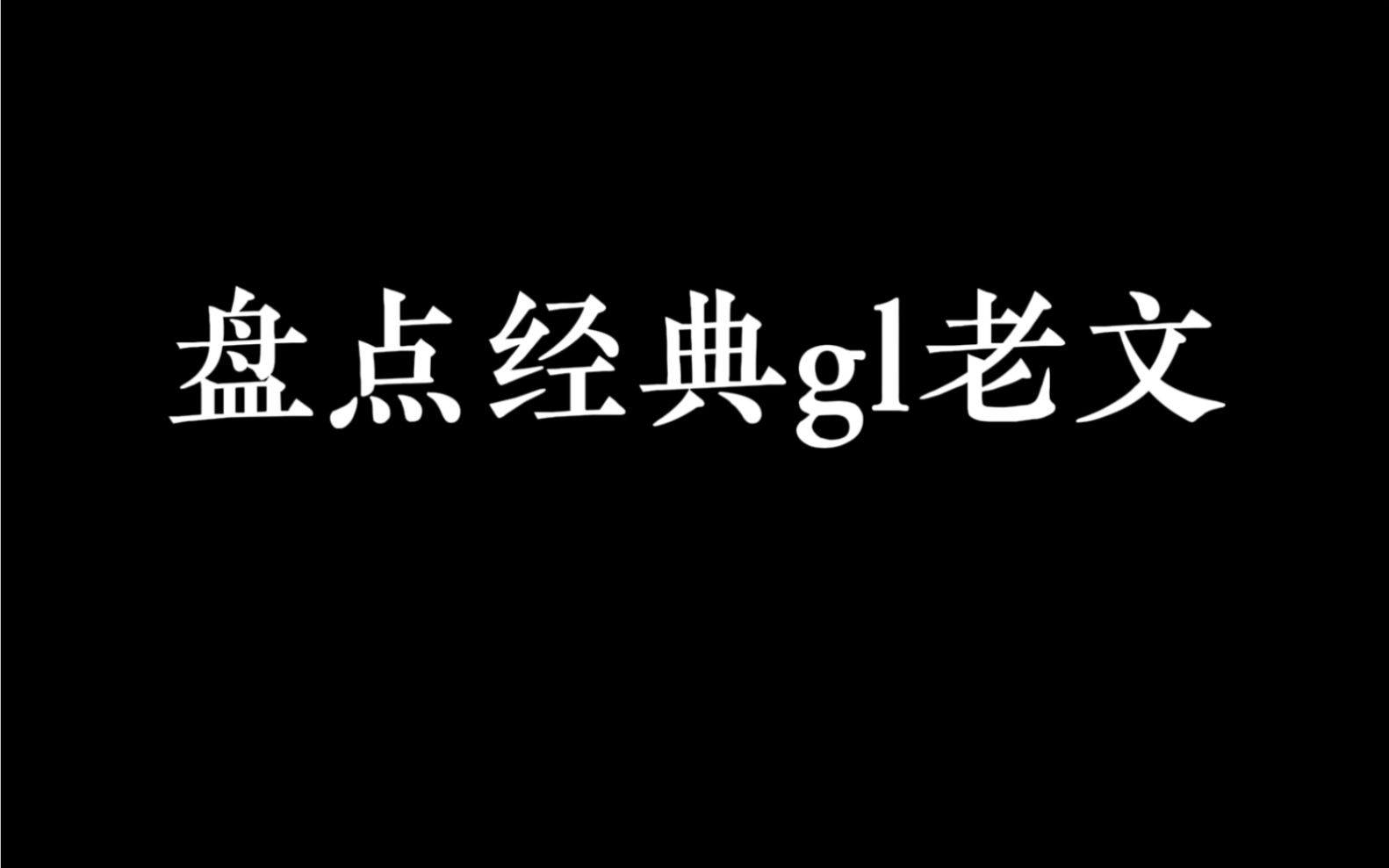 盘点经典gl老文